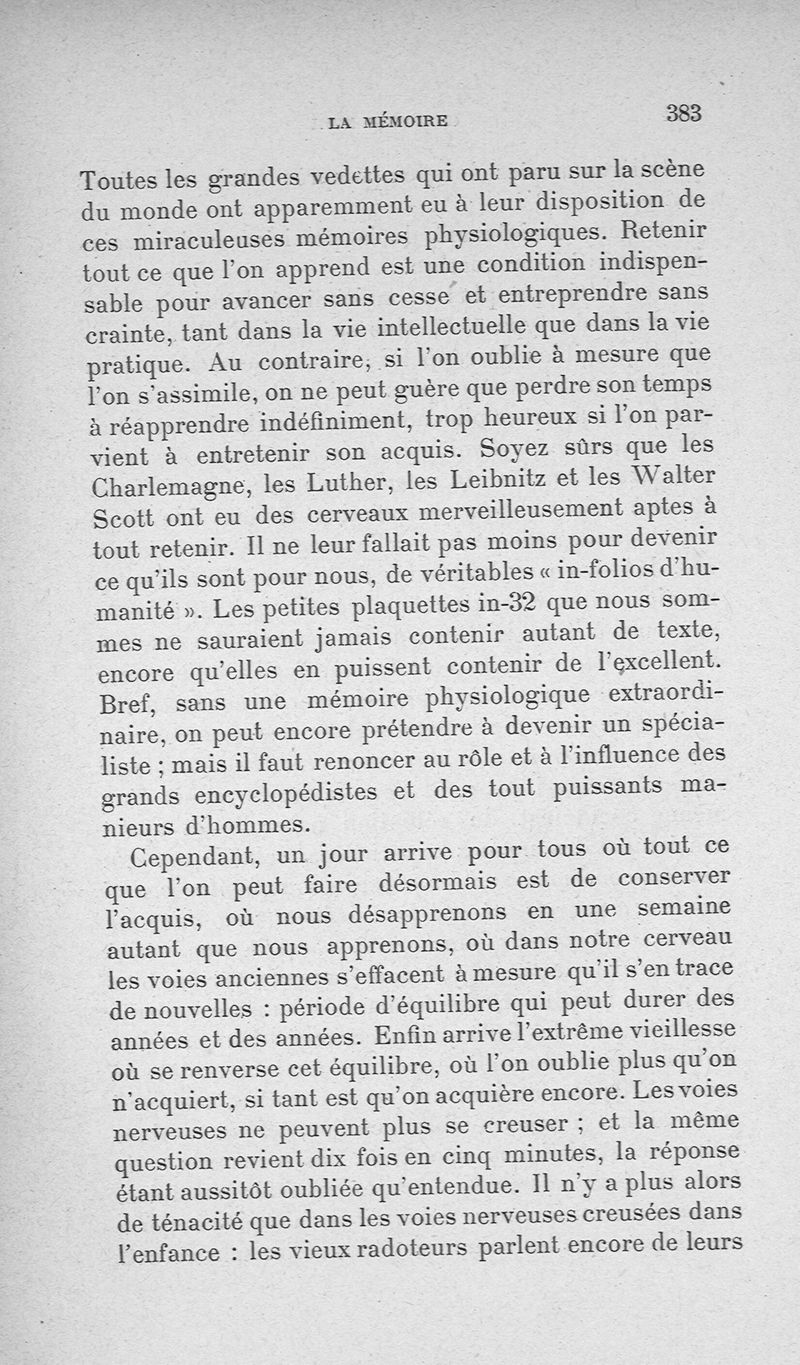 LA MÉMOIRE 383

Toutes les grandes vedettes qui ont paru sur la scène du monde ont apparemment eu à leur disposition de ces miraculeuses mémoires physiologiques. Retenir tout ce que l'on apprend est une condition indispensable pour avancer sans cesse et entreprendre sans crainte, tant dans la vie intellectuelle que dans la vie pratique. Au contraire, si l'on oublie à mesure que l'on s'assimile, on ne peut guère que perdre son temps à réapprendre indéfiniment, trop heureux si l'on parvient à entretenir son acquis. Soyez sûrs que les Charlemagne, les Luther, les Leibnitz et les Walter Scott ont eu des cerveaux merveilleusement aptes à tout retenir. Il ne leur fallait pas moins pour devenir ce qu'ils sont pour nous, de véritables « in-folios d'humanité ». Les petites plaquettes in-32 que nous sommes ne sauraient jamais contenir autant de texte, encore qu'elles en puissent contenir de l'excellent. Bref, sans une mémoire physiologique extraordinaire, on peut encore prétendre à devenir un spécialiste ; mais il faut renoncer au rôle et à l'influence des grands encyclopédistes et des tout puissants manieurs d'hommes.

Cependant, un jour arrive pour tous où tout ce que l'on peut faire désormais est de conserver l'acquis, où nous désapprenons en une semaine autant que nous apprenons, où dans notre cerveau les voies anciennes s'effacent à mesure qu'il s'en trace de nouvelles : période d'équilibre qui peut durer des années et des années. Enfin arrive l'extrême vieillesse où se renverse cet équilibre, où l'on oublie plus qu'on n'acquiert, si tant est qu'on acquière encore. Les voies nerveuses ne peuvent plus se creuser ; et la même question revient dix fois en cinq minutes, la réponse étant aussitôt oubliée qu'entendue. Il n'y a plus alors de ténacité que dans les voies nerveuses creusées dans l'enfance : les vieux radoteurs parlent encore de leurs